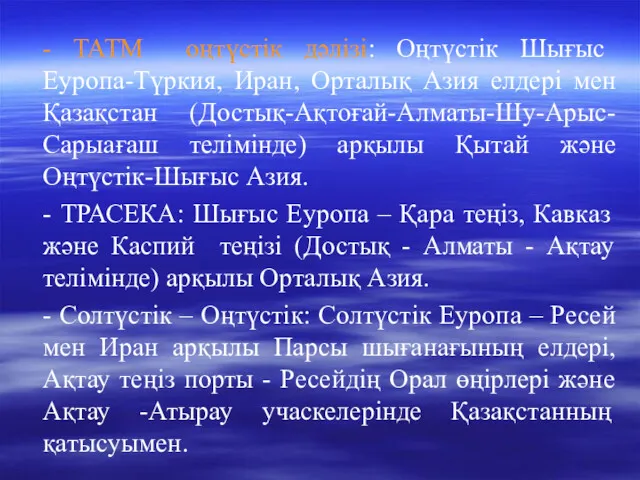 - ТАТМ оңтүстік дәлізі: Оңтүстік Шығыс Еуропа-Түркия, Иран, Орталық Азия елдері мен Қазақстан (Достық-Ақтоғай-Алматы-Шу-Арыс-Сарыағаш телімінде) арқылы Қытай және Оңтүстік-Шығыс Азия.

- ТРАСЕКА: Шығыс Еуропа – Қара теңіз, Кавказ және Каспий теңізі (Достық - Алматы - Ақтау телімінде) арқылы Орталық Азия.

- Солтүстік – Оңтүстік: Солтүстік Еуропа – Ресей мен Иран арқылы Парсы шығанағының елдері, Ақтау теңіз порты - Ресейдің Орал өңірлері және Ақтау -Атырау учаскелерінде Қазақстанның қатысуымен.